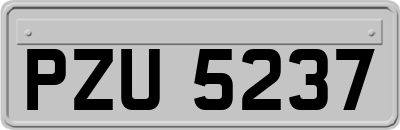 PZU 5237